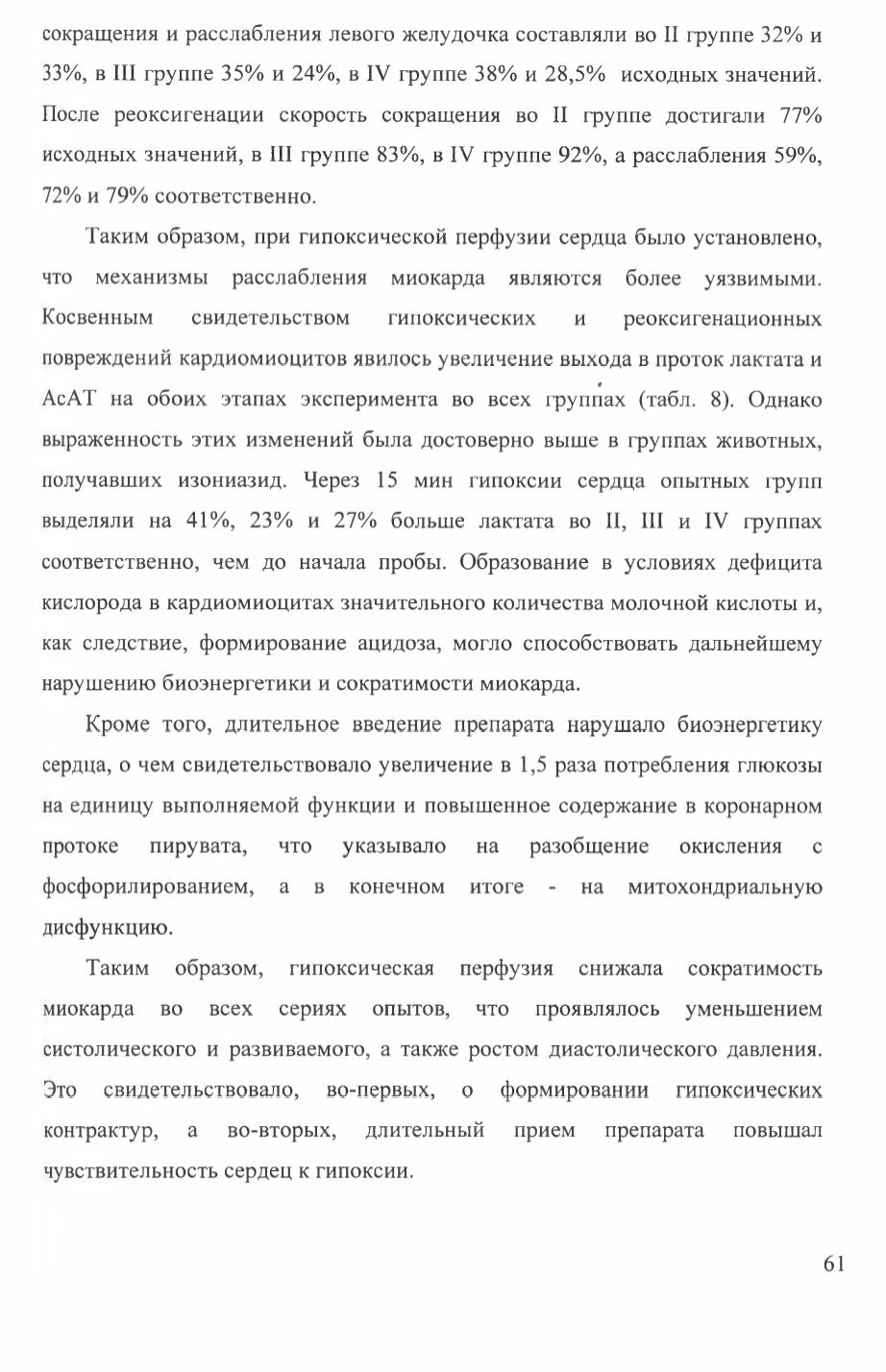 сокращения и расслабления левого желудочка составляли во II группе 32% и 33%, в III группе 35% и 24%, в IV группе 38% и 28,5% исходных значений. После реоксигенации скорость сокращения во II группе достигали 77% исходных значений, в III группе 83%, в IV группе 92%, а расслабления 59%, 72% и 79% соответственно.

Таким образом, при гипоксической перфузии сердца было установлено, что механизмы расслабления миокарда являются более уязвимыми. Косвенным свидетельством гипоксических и реоксигенационных повреждений кардиомиоцитов явилось увеличение выхода в проток лактата и АсАТ на обоих этапах эксперимента во всех группах (табл. 8). Однако выраженность этих изменений была достоверно выше в группах животных, получавших изониазид. Через 15 мин гипоксии сердца опытных групп выделяли на 41%, 23% и 27% больше лактата во II, III и IV группах соответственно, чем до начала пробы. Образование в условиях дефицита кислорода в кардиомиоцитах значительного количества молочной кислоты и, как следствие, формирование ацидоза, могло способствовать дальнейшему нарушению биоэнергетики и сократимости миокарда.

Кроме того, длительное введение препарата нарушало биоэнергетику сердца, о чем свидетельствовало увеличение в 1,5 раза потребления глюкозы на единицу выполняемой функции и повышенное содержание в коронарном протоке пирувата, что указывало на разобщение окисления с фосфорилированием, а в конечном итоге - на митохондриальную дисфункцию.

Таким образом, гипоксическая перфузия снижала сократимость миокарда во всех сериях опытов, что проявлялось уменьшением систолического и развиваемого, а также ростом диастолического давления. Это свидетельствовало, во-первых, о формировании гипоксических контрактур, а во-вторых, длительный прием препарата повышал чувствительность сердец к гипоксии.

61